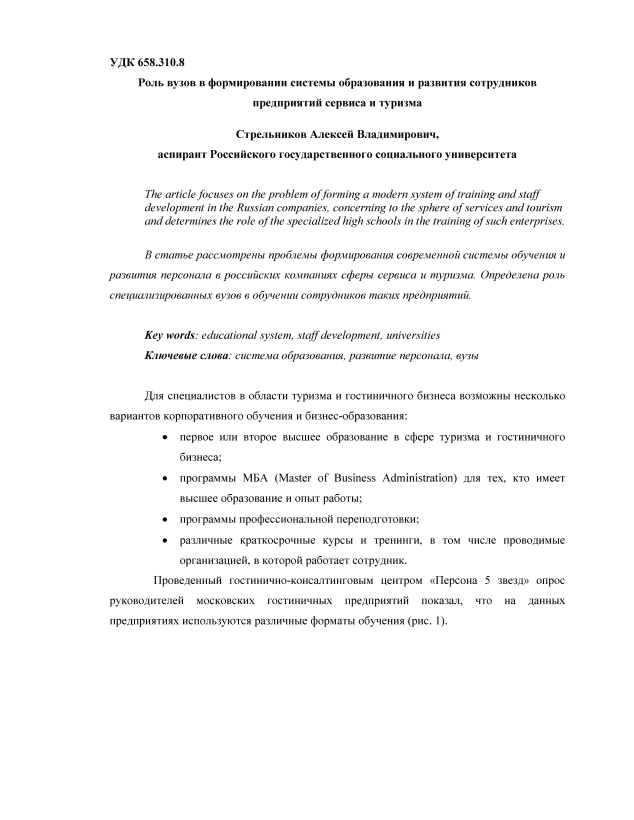 УДК 658.310.8

Роль вузов в формировании системы образования и развития сотрудников предприятий сервиса и туризма

Стрельников Алексей Владимирович,
аспирант Российского государственного социального университета

The article focuses on the problem of forming a modern system of training and staff development in the Russian companies, concerning to the sphere of services and tourism and determines the role of the specialized high schools in the training of such enterprises.

В статье рассмотрены проблемы формирования современной системы обучения и развития персонала в российских компаниях сферы сервиса и туризма. Определена роль специализированных вузов в обучении сотрудников таких предприятий.

Key words: educational system, staff development, universities
Ключевые слова: система образования, развитие персонала, вузы

Для специалистов в области туризма и гостиничного бизнеса возможны несколько вариантов корпоративного обучения и бизнес-образования:

• первое или второе высшее образование в сфере туризма и гостиничного бизнеса;
• программы МБА (Master of Business Administration) для тех, кто имеет высшее образование и опыт работы;
• программы профессиональной переподготовки;
• различные краткосрочные курсы и тренинги, в том числе проводимые организацией, в которой работает сотрудник.

Проведенный гостинично-консалтинговым центром «Персона 5 звезд» опрос руководителей московских гостиничных предприятий показал, что на данных предприятиях используются различные форматы обучения (рис. 1).